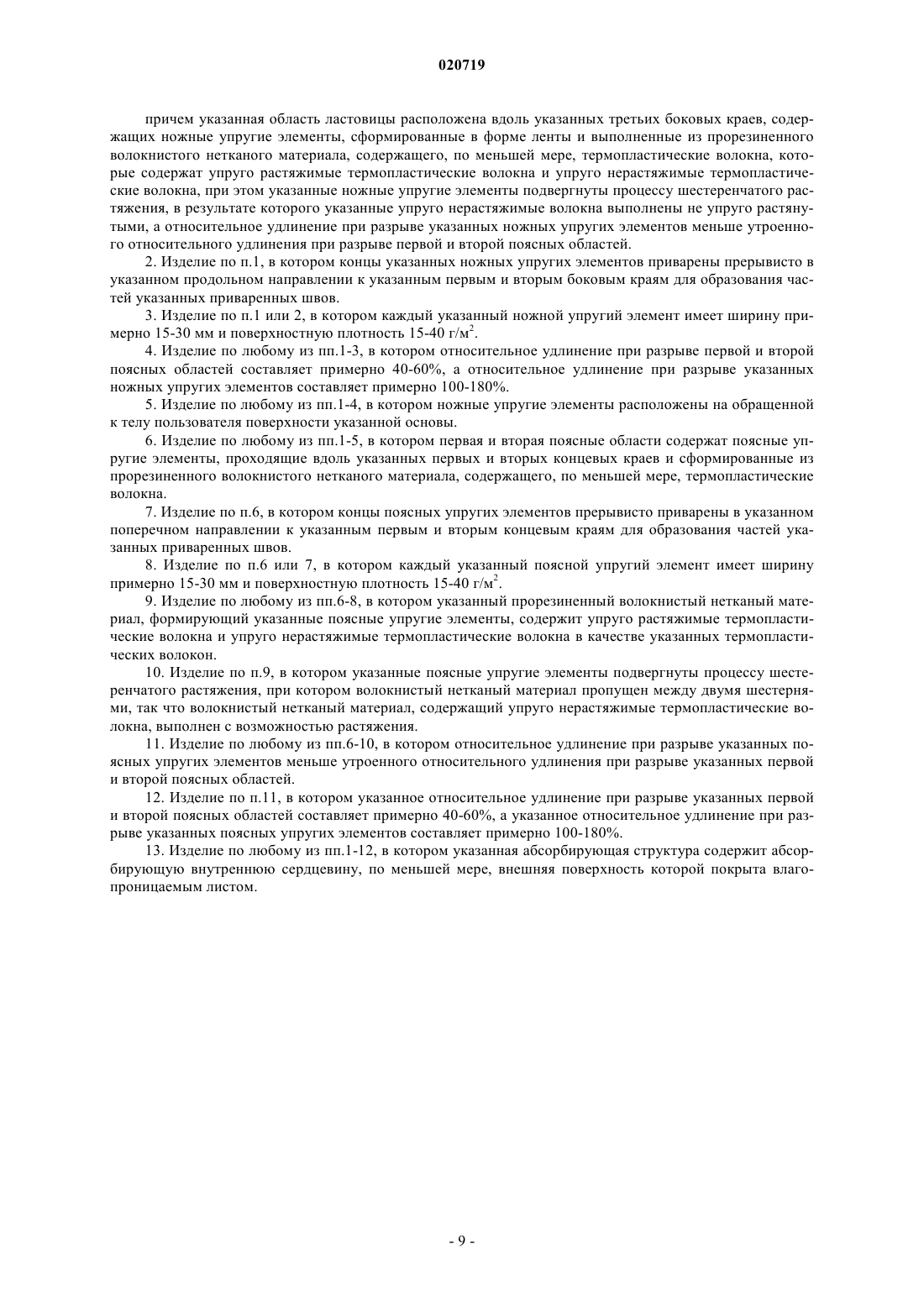 020719

причем указанная область ластовицы расположена вдоль указанных третьих боковых краев, содержащих ножные упругие элементы, сформированные в форме ленты и выполненные из прорезиненного волокнистого нетканого материала, содержащего, по меньшей мере, термопластические волокна, которые содержат упруго растяжимые термопластические волокна и упруго нерастяжимые термопластические волокна, при этом указанные ножные упругие элементы подвергнуты процессу шестеренчатого растяжения, в результате которого указанные упруго нерастяжимые волокна выполнены не упруго растянутыми, а относительное удлинение при разрыве указанных ножных упругих элементов меньше утроенного относительного удлинения при разрыве первой и второй поясных областей.

2. Изделие по п.1, в котором концы указанных ножных упругих элементов приварены прерывисто в указанном продольном направлении к указанным первым и вторым боковым краям для образования частей указанных приваренных швов.

3. Изделие по п.1 или 2, в котором каждый указанный ножной упругий элемент имеет ширину примерно 15-30 мм и поверхностную плотность 15-40 г/м$^2$.

4. Изделие по любому из пп.1-3, в котором относительное удлинение при разрыве первой и второй поясных областей составляет примерно 40-60%, а относительное удлинение при разрыве указанных ножных упругих элементов составляет примерно 100-180%.

5. Изделие по любому из пп.1-4, в котором ножные упругие элементы расположены на обращенной к телу пользователя поверхности указанной основы.

6. Изделие по любому из пп.1-5, в котором первая и вторая поясные области содержат поясные упругие элементы, проходящие вдоль указанных первых и вторых концевых краев и сформированные из прорезиненного волокнистого нетканого материала, содержащего, по меньшей мере, термопластические волокна.

7. Изделие по п.6, в котором концы поясных упругих элементов прерывисто приварены в указанном поперечном направлении к указанным первым и вторым концевым краям для образования частей указанных приваренных швов.

8. Изделие по п.6 или 7, в котором каждый указанный поясной упругий элемент имеет ширину примерно 15-30 мм и поверхностную плотность 15-40 г/м$^2$.

9. Изделие по любому из пп.6-8, в котором указанный прорезиненный волокнистый нетканый материал, формирующий указанные поясные упругие элементы, содержит упруго растяжимые термопластические волокна и упруго нерастяжимые термопластические волокна в качестве указанных термопластических волокон.

10. Изделие по п.9, в котором указанные поясные упругие элементы подвергнуты процессу шестеренчатого растяжения, при котором волокнистый нетканый материал пропущен между двумя шестернями, так что волокнистый нетканый материал, содержащий упруго нерастяжимые термопластические волокна, выполнен с возможностью растяжения.

11. Изделие по любому из пп.6-10, в котором относительное удлинение при разрыве указанных поясных упругих элементов меньше утроенного относительного удлинения при разрыве указанных первой и второй поясных областей.

12. Изделие по п.11, в котором указанное относительное удлинение при разрыве указанных первой и второй поясных областей составляет примерно 40-60%, а указанное относительное удлинение при разрыве указанных поясных упругих элементов составляет примерно 100-180%.

13. Изделие по любому из пп.1-12, в котором указанная абсорбирующая структура содержит абсорбирующую внутреннюю сердцевину, по меньшей мере, внешняя поверхность которой покрыта влагопроницаемым листом.

- 9 -